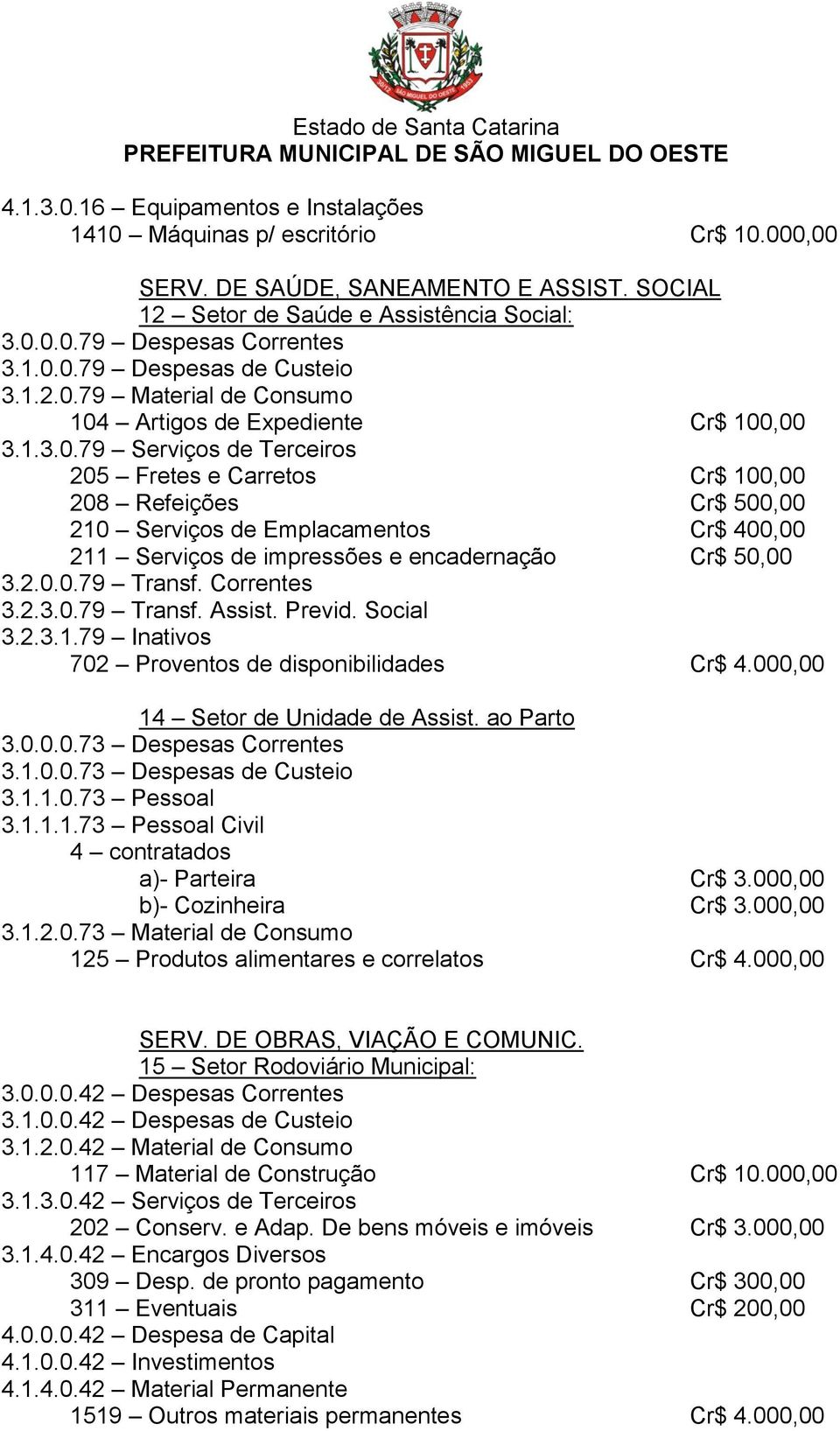 2012 SÃO MIGUEL DO OESTE 1953

Estado de Santa Catarina
PREFEITURA MUNICIPAL DE SÃO MIGUEL DO OESTE

4.1.3.0.16 – Equipamentos e Instalações
1410 – Máquinas p/ escritório Cr$ 10.000,00

SERV. DE SAÚDE, SANEAMENTO E ASSIST. SOCIAL
12 – Setor de Saúde e Assistência Social:
3.0.0.0.79 – Despesas Correntes
3.1.0.0.79 – Despesas de Custeio
3.1.2.0.79 – Material de Consumo
104 – Artigos de Expediente Cr$ 100,00
3.1.3.0.79 – Serviços de Terceiros
205 – Fretes e Carretos Cr$ 100,00
208 – Refeições Cr$ 500,00
210 – Serviços de Emplacamentos Cr$ 400,00
211 – Serviços de impressões e encadernação Cr$ 50,00
3.2.0.0.79 – Transf. Correntes
3.2.3.0.79 – Transf. Assist. Previd. Social
3.2.3.1.79 – Inativos
702 – Proventos de disponibilidades Cr$ 4.000,00

14 – Setor de Unidade de Assist. ao Parto
3.0.0.0.73 – Despesas Correntes
3.1.0.0.73 – Despesas de Custeio
3.1.1.0.73 – Pessoal
3.1.1.1.73 – Pessoal Civil
4 – contratados
a)- Parteira Cr$ 3.000,00
b)- Cozinheira Cr$ 3.000,00
3.1.2.0.73 – Material de Consumo
125 – Produtos alimentares e correlatos Cr$ 4.000,00

SERV. DE OBRAS, VIAÇÃO E COMUNIC.
15 – Setor Rodoviário Municipal:
3.0.0.0.42 – Despesas Correntes
3.1.0.0.42 – Despesas de Custeio
3.1.2.0.42 – Material de Consumo
117 – Material de Construção Cr$ 10.000,00
3.1.3.0.42 – Serviços de Terceiros
202 – Conserv. e Adap. De bens móveis e imóveis Cr$ 3.000,00
3.1.4.0.42 – Encargos Diversos
309 – Desp. de pronto pagamento Cr$ 300,00
311 – Eventuais Cr$ 200,00
4.0.0.0.42 – Despesa de Capital
4.1.0.0.42 – Investimentos
4.1.4.0.42 – Material Permanente
1519 – Outros materiais permanentes Cr$ 4.000,00